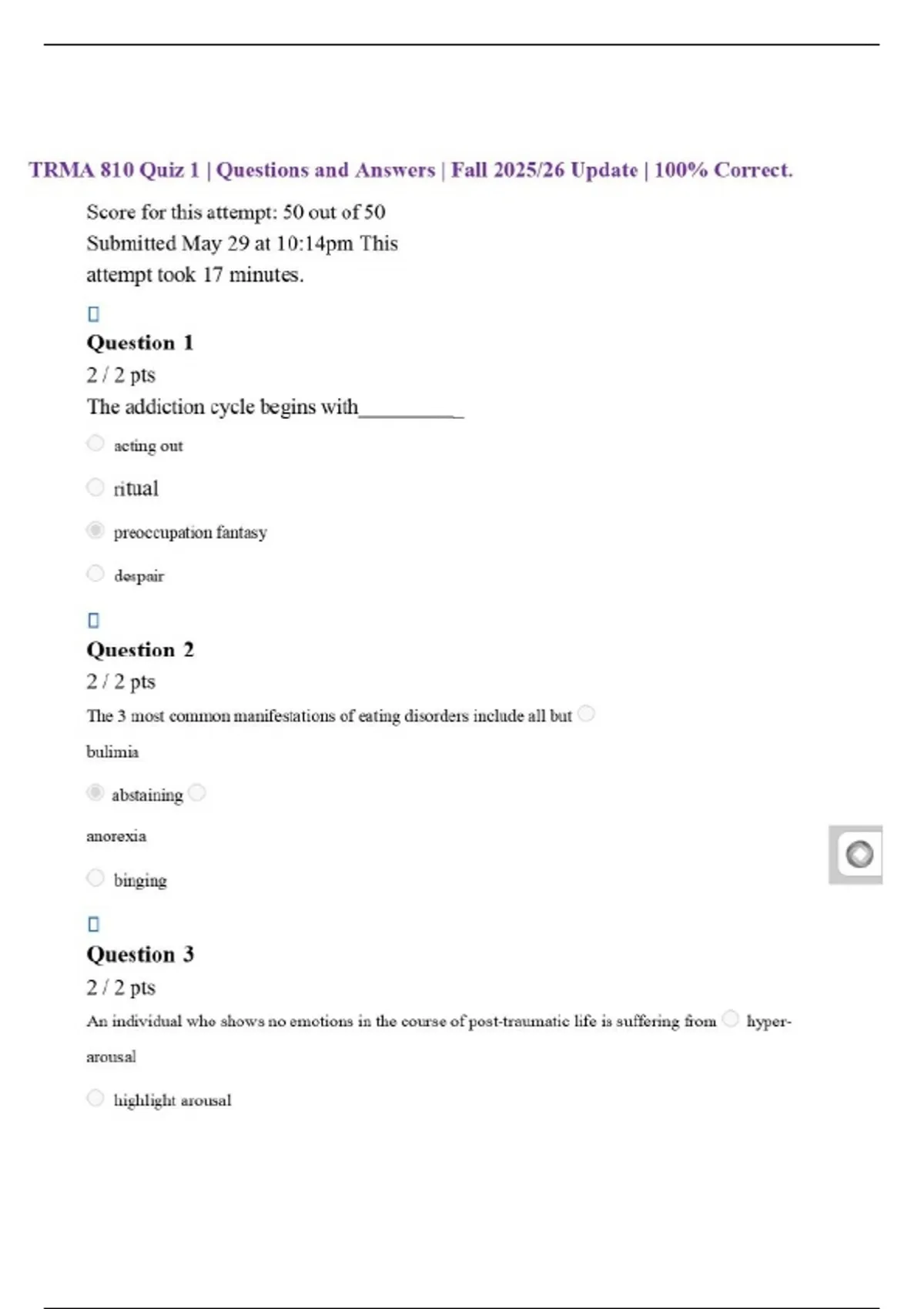 TRMA 810 Quiz 1 | Questions and Answers | Fall 2025/26 Update | 100% Correct.

Score for this attempt: 50 out of 50
Submitted May 29 at 10:14pm This attempt took 17 minutes.

Question 1
2 / 2 pts
The addiction cycle begins with__________

acting out

ritual

preoccupation fantasy

despair

Question 2
2 / 2 pts
The 3 most common manifestations of eating disorders include all but

bulimia

abstaining

anorexia

binging

Question 3
2 / 2 pts
An individual who shows no emotions in the course of post-traumatic life is suffering from hyper-arousal

highlight arousal